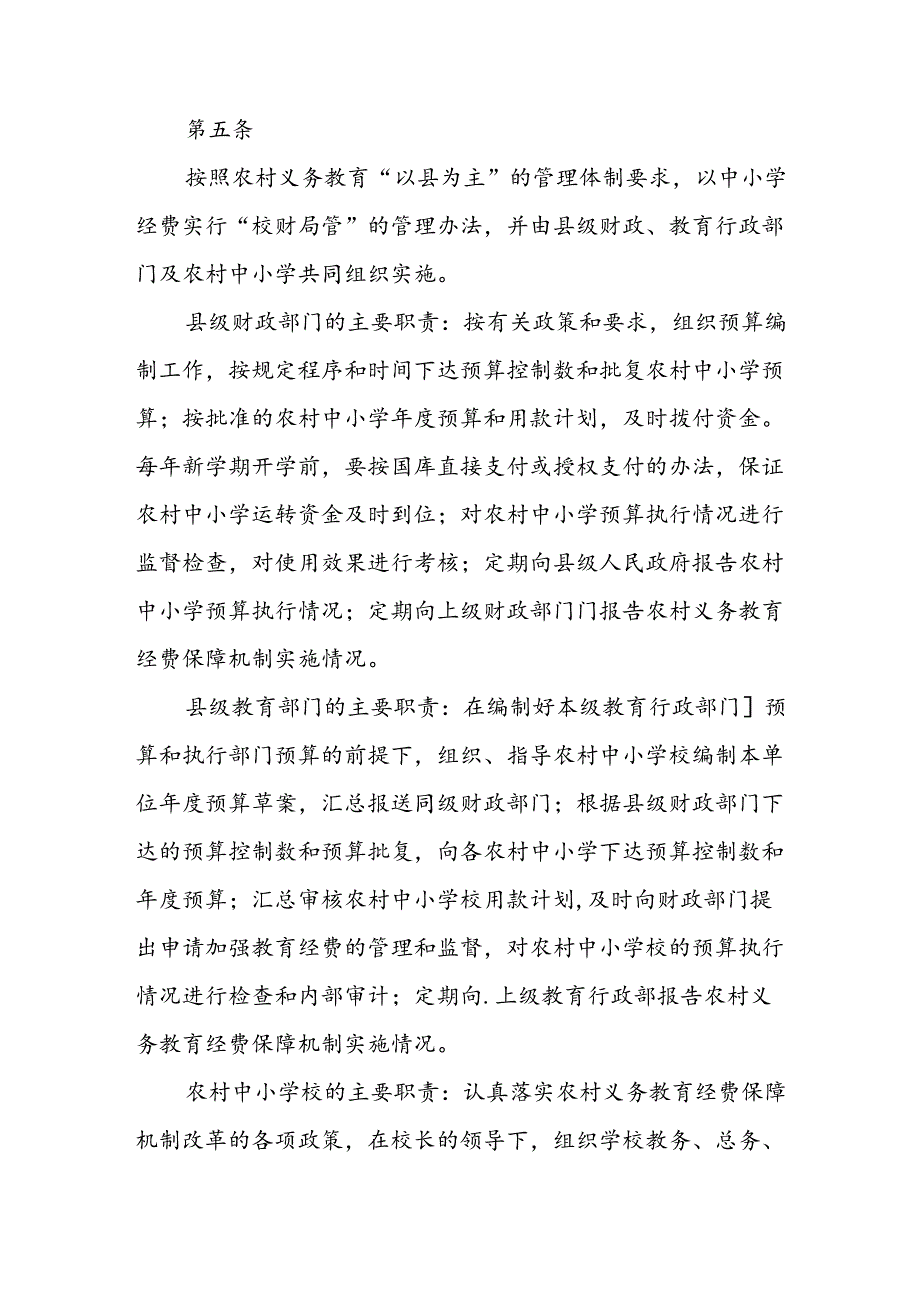 第五条

按照农村义务教育“以县为主”的管理体制要求，以中小学经费实行“校财局管”的管理办法，并由县级财政、教育行政部门及农村中小学共同组织实施。

县级财政部门的主要职责：按有关政策和要求，组织预算编制工作，按规定程序和时间下达预算控制数和批复农村中小学预算；按批准的农村中小学年度预算和用款计划，及时拨付资金。每年新学期开学前，要按国库直接支付或授权支付的办法，保证农村中小学运转资金及时到位；对农村中小学预算执行情况进行监督检查，对使用效果进行考核；定期向县级人民政府报告农村中小学预算执行情况；定期向上级财政部门门报告农村义务教育经费保障机制实施情况。

县级教育部门的主要职责：在编制好本级教育行政部门］预算和执行部门预算的前提下，组织、指导农村中小学校编制本单位年度预算草案，汇总报送同级财政部门；根据县级财政部门下达的预算控制数和预算批复，向各农村中小学下达预算控制数和年度预算；汇总审核农村中小学校用款计划,及时向财政部门提出申请加强教育经费的管理和监督，对农村中小学校的预算执行情况进行检查和内部审计；定期向.上级教育行政部报告农村义务教育经费保障机制实施情况。

农村中小学校的主要职责：认真落实农村义务教育经费保障机制改革的各项政策，在校长的领导下，组织学校教务、总务、